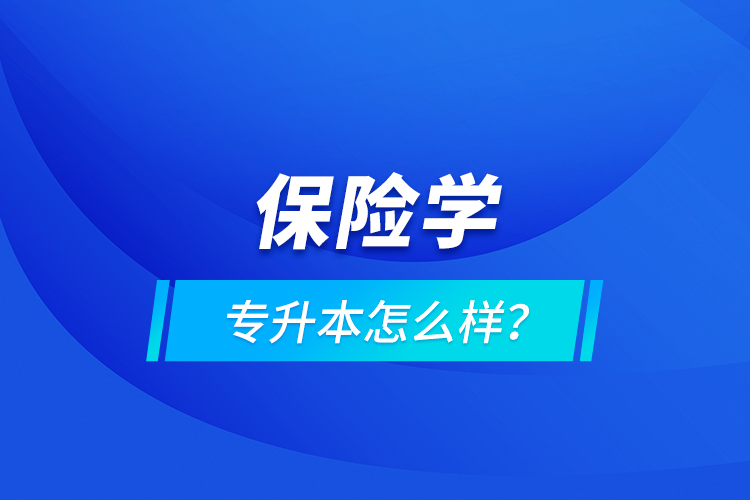 保险学

专升本怎么样？